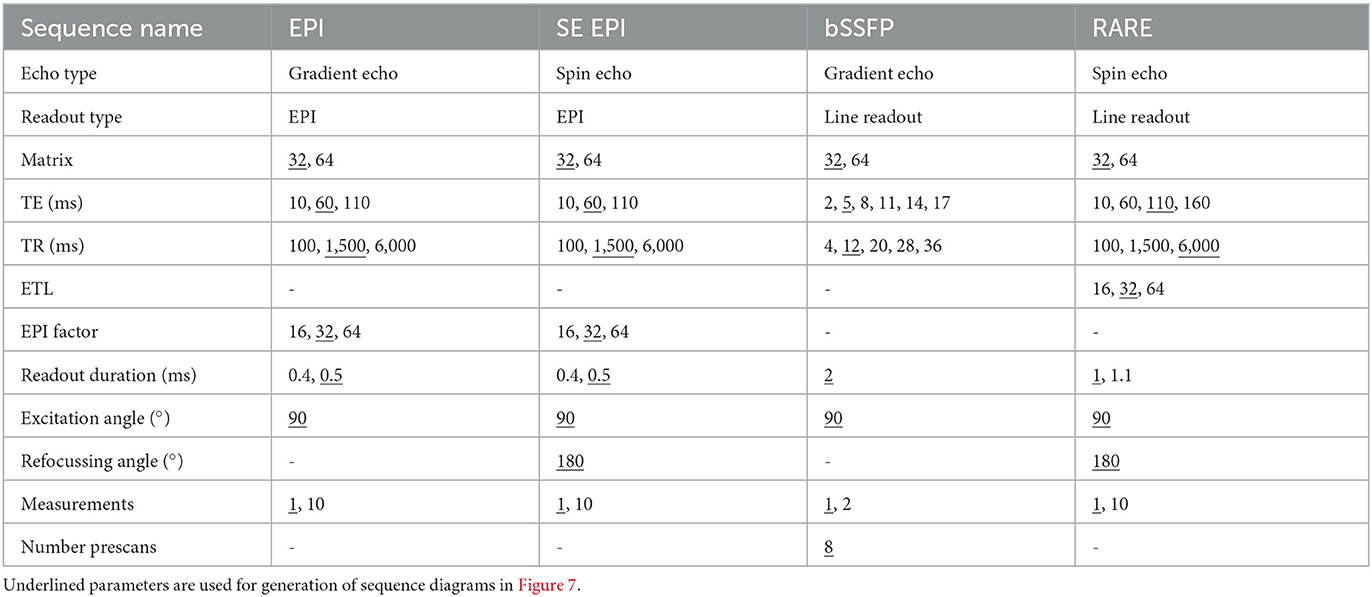 | Sequence name | EPI | SE EPI | bSSFP | RARE |
|---|---|---|---|---|
| Echo type | Gradient echo | Spin echo | Gradient echo | Spin echo |
| Readout type | EPI | EPI | Line readout | Line readout |
| Matrix | 32, 64 | 32, 64 | 32, 64 | 32, 64 |
| TE (ms) | 10, 60, 110 | 10, 60, 110 | 2, 5, 8, 11, 14, 17 | 10, 60, 110, 160 |
| TR (ms) | 100, 1,500, 6,000 | 100, 1,500, 6,000 | 4, 12, 20, 28, 36 | 100, 1,500, 6,000 |
| ETL | - | - | - | 16, 32, 64 |
| EPI factor | 16, 32, 64 | 16, 32, 64 | - | - |
| Readout duration (ms) | 0.4, 0.5 | 0.4, 0.5 | 2 | 1, 1.1 |
| Excitation angle (°) | 90 | 90 | 90 | 90 |
| Refocussing angle (°) | - | 180 | - | 180 |
| Measurements | 1, 10 | 1, 10 | 1, 2 | 1, 10 |
| Number prescans | - | - | 8 | - |

Underlined parameters are used for generation of sequence diagrams in Figure 7.